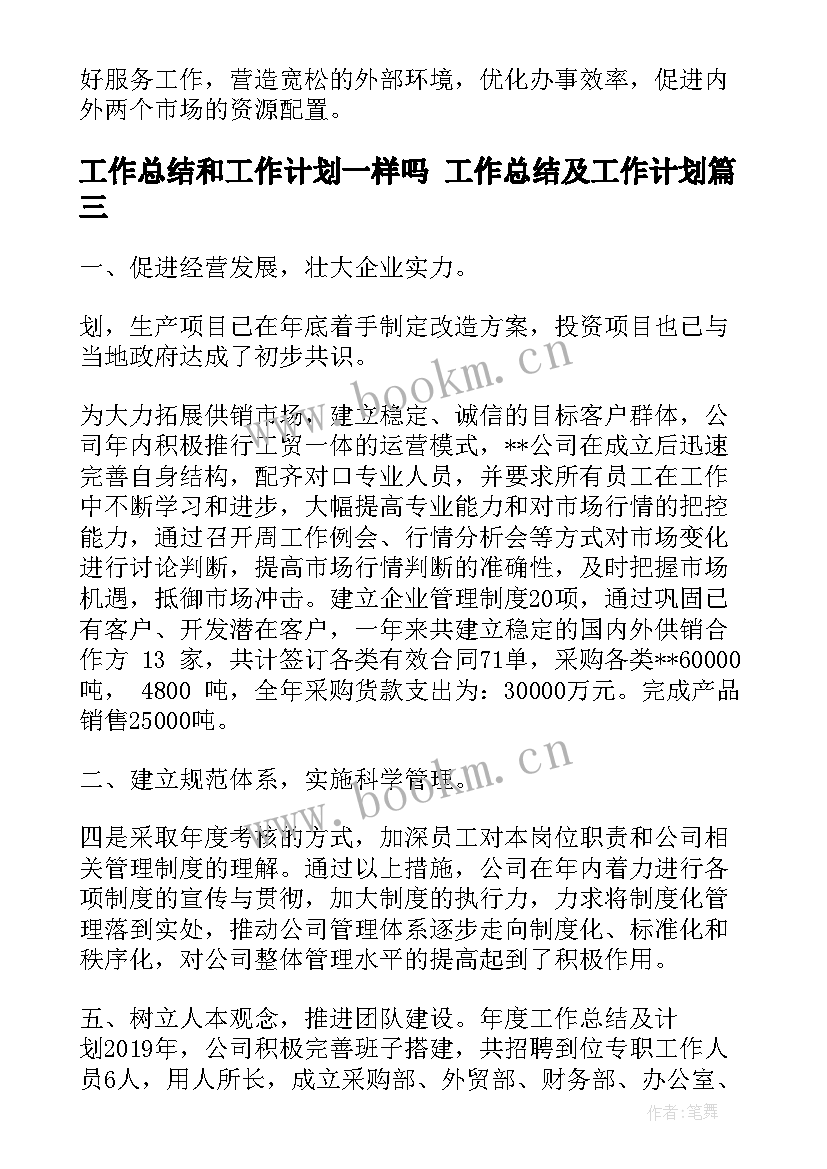 好服务工作，营造宽松的外部环境，优化办事效率，促进内外两个市场的资源配置。

工作总结和工作计划一样吗 工作总结及工作计划篇三

一、促进经营发展，壮大企业实力。

划，生产项目已在年底着手制定改造方案，投资项目也已与当地政府达成了初步共识。

为大力拓展供销市场，建立稳定、诚信的目标客户群体，公司年内积极推行工贸一体的运营模式，**公司在成立后迅速完善自身结构，配齐对口专业人员，并要求所有员工在工作中不断学习和进步，大幅提高专业能力和对市场行情的把控能力，通过召开周工作例会、行情分析会等方式对市场变化进行讨论判断，提高市场行情判断的准确性，及时把握市场机遇，抵御市场冲击。建立企业管理制度20项，通过巩固已有客户、开发潜在客户，一年来共建立稳定的国内外供销合作方 13 家，共计签订各类有效合同71单，采购各类**60000吨， 4800 吨，全年采购货款支出为：30000万元。完成产品销售25000吨。

二、建立规范体系，实施科学管理。

四是采取年度考核的方式，加深员工对本岗位职责和公司相关管理制度的理解。通过以上措施，公司在年内着力进行各项制度的宣传与贯彻，加大制度的执行力，力求将制度化管理落到实处，推动公司管理体系逐步走向制度化、标准化和秩序化，对公司整体管理水平的提高起到了积极作用。

五、树立人本观念，推进团队建设。年度工作总结及计划2019年，公司积极完善班子搭建，共招聘到位专职工作人员6人，用人所长，成立采购部、外贸部、财务部、办公室、

www.bookm.cn

www.bookm.cn

作者：笔舞